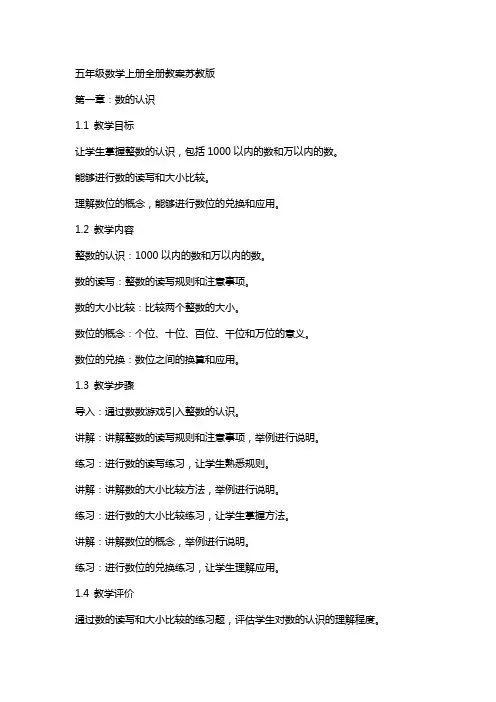 五年级数学上册全册教案苏教版

第一章：数的认识

1.1 教学目标

让学生掌握整数的认识，包括 1000 以内的数和万以内的数。

能够进行数的读写和大小比较。

理解数位的概念，能够进行数位的兑换和应用。

1.2 教学内容

整数的认识：1000 以内的数和万以内的数。

数的读写：整数的读写规则和注意事项。

数的大小比较：比较两个整数的大小。

数位的概念：个位、十位、百位、千位和万位的意义。

数位的兑换：数位之间的换算和应用。

1.3 教学步骤

导入：通过数数游戏引入整数的认识。

讲解：讲解整数的读写规则和注意事项，举例进行说明。

练习：进行数的读写练习，让学生熟悉规则。

讲解：讲解数的大小比较方法，举例进行说明。

练习：进行数的大小比较练习，让学生掌握方法。

讲解：讲解数位的概念，举例进行说明。

练习：进行数位的兑换练习，让学生理解应用。

1.4 教学评价

通过数的读写和大小比较的练习题，评估学生对数的认识的理解程度。